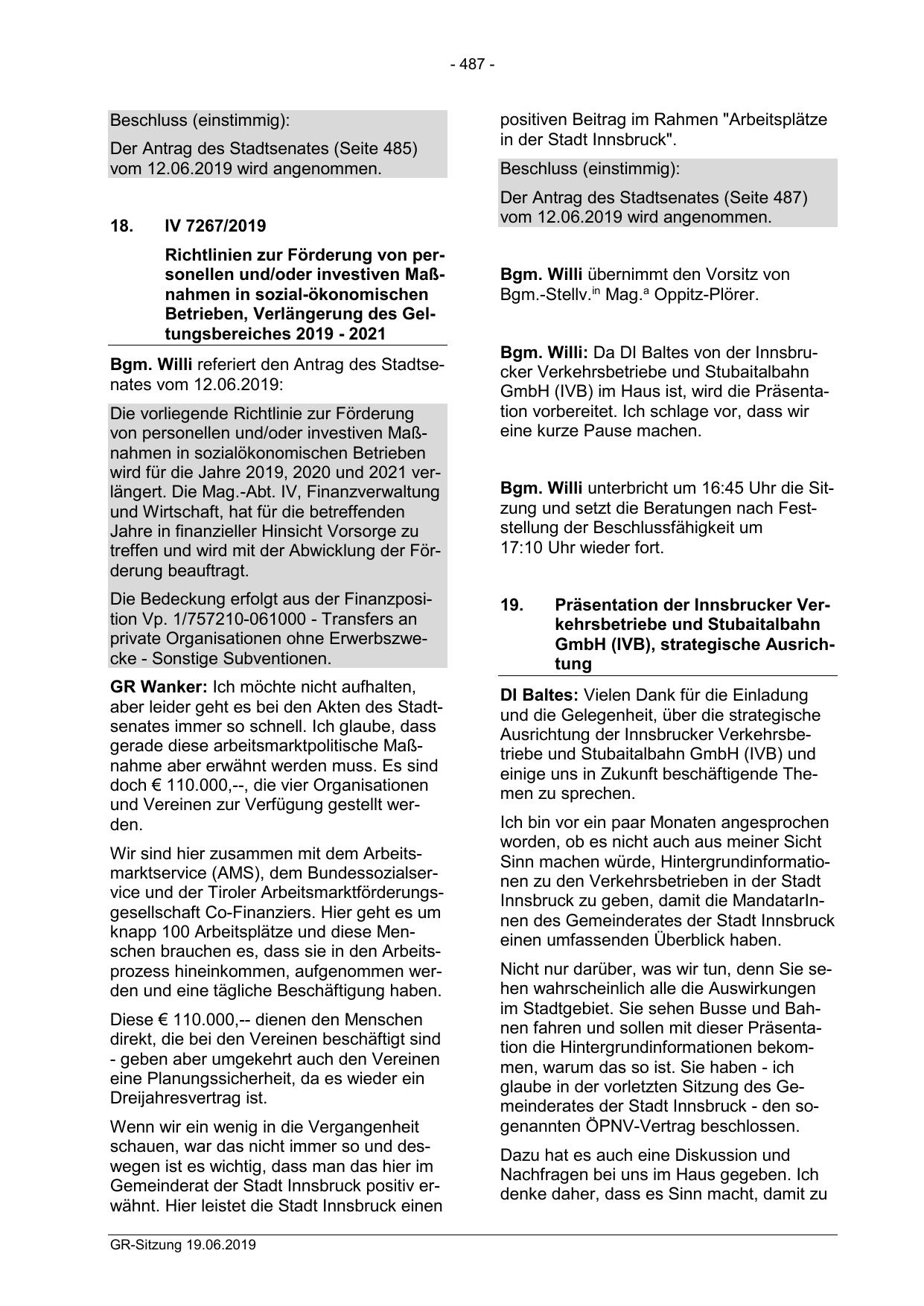 - 487 -

Beschluss (einstimmig):

Der Antrag des Stadtsenates (Seite 485) vom 12.06.2019 wird angenommen.

18. IV 7267/2019

Richtlinien zur Förderung von personellen und/oder investiven Maßnahmen in sozial-ökonomischen Betrieben, Verlängerung des Geltungsbereiches 2019 - 2021

Bgm. Willi referiert den Antrag des Stadtsenates vom 12.06.2019:

Die vorliegende Richtlinie zur Förderung von personellen und/oder investiven Maßnahmen in sozialökonomischen Betrieben wird für die Jahre 2019, 2020 und 2021 verlängert. Die Mag.-Abt. IV, Finanzverwaltung und Wirtschaft, hat für die betreffenden Jahre in finanzieller Hinsicht Vorsorge zu treffen und wird mit der Abwicklung der Förderung beauftragt.

Die Bedeckung erfolgt aus der Finanzposition Vp. 1/757210-061000 - Transfers an private Organisationen ohne Erwerbszwecke - Sonstige Subventionen.

GR Wanker: Ich möchte nicht aufhalten, aber leider geht es bei den Akten des Stadtsenates immer so schnell. Ich glaube, dass gerade diese arbeitsmarktpolitische Maßnahme aber erwähnt werden muss. Es sind doch € 110.000,--, die vier Organisationen und Vereinen zur Verfügung gestellt werden.

Wir sind hier zusammen mit dem Arbeitsmarktservice (AMS), dem Bundessozialservice und der Tiroler Arbeitsmarktförderungsgesellschaft Co-Finanziers. Hier geht es um knapp 100 Arbeitsplätze und diese Menschen brauchen es, dass sie in den Arbeitsprozess hineinkommen, aufgenommen werden und eine tägliche Beschäftigung haben.

Diese € 110.000,-- dienen den Menschen direkt, die bei den Vereinen beschäftigt sind - geben aber umgekehrt auch den Vereinen eine Planungssicherheit, da es wieder ein Dreijahresvertrag ist.

Wenn wir ein wenig in die Vergangenheit schauen, war das nicht immer so und deswegen ist es wichtig, dass man das hier im Gemeinderat der Stadt Innsbruck positiv erwähnt. Hier leistet die Stadt Innsbruck einen positiven Beitrag im Rahmen "Arbeitsplätze in der Stadt Innsbruck".

Beschluss (einstimmig):

Der Antrag des Stadtsenates (Seite 487) vom 12.06.2019 wird angenommen.

Bgm. Willi übernimmt den Vorsitz von Bgm.-Stellv.$^{in}$ Mag.$^{a}$ Oppitz-Plörer.

Bgm. Willi: Da DI Baltes von der Innsbrucker Verkehrsbetriebe und Stubaitalbahn GmbH (IVB) im Haus ist, wird die Präsentation vorbereitet. Ich schlage vor, dass wir eine kurze Pause machen.

Bgm. Willi unterbricht um 16:45 Uhr die Sitzung und setzt die Beratungen nach Feststellung der Beschlussfähigkeit um 17:10 Uhr wieder fort.

19. Präsentation der Innsbrucker Verkehrsbetriebe und Stubaitalbahn GmbH (IVB), strategische Ausrichtung

DI Baltes: Vielen Dank für die Einladung und die Gelegenheit, über die strategische Ausrichtung der Innsbrucker Verkehrsbetriebe und Stubaitalbahn GmbH (IVB) und einige uns in Zukunft beschäftigende Themen zu sprechen.

Ich bin vor ein paar Monaten angesprochen worden, ob es nicht auch aus meiner Sicht Sinn machen würde, Hintergrundinformationen zu den Verkehrsbetrieben in der Stadt Innsbruck zu geben, damit die MandatarInnen des Gemeinderates der Stadt Innsbruck einen umfassenden Überblick haben.

Nicht nur darüber, was wir tun, denn Sie sehen wahrscheinlich alle die Auswirkungen im Stadtgebiet. Sie sehen Busse und Bahnen fahren und sollen mit dieser Präsentation die Hintergrundinformationen bekommen, warum das so ist. Sie haben - ich glaube in der vorletzten Sitzung des Gemeinderates der Stadt Innsbruck - den sogenannten ÖPNV-Vertrag beschlossen.

Dazu hat es auch eine Diskussion und Nachfragen bei uns im Haus gegeben. Ich denke daher, dass es Sinn macht, damit zu

GR-Sitzung 19.06.2019